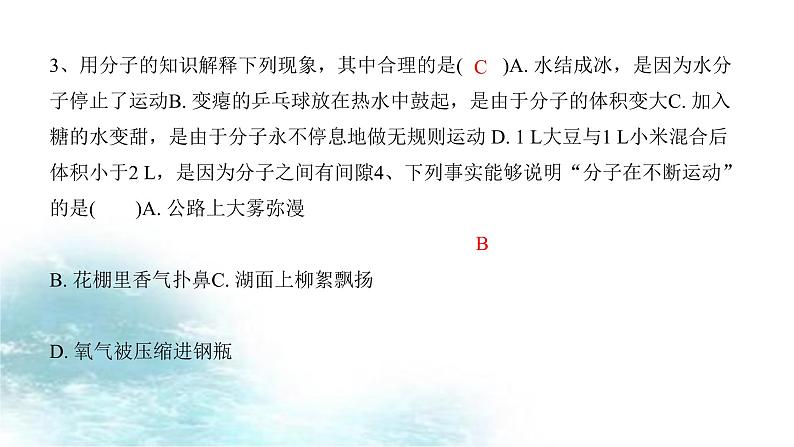 3、用分子的知识解释下列现象，其中合理的是( C )A. 水结成冰，是因为水分子停止了运动B. 变瘪的乒乓球放在热水中鼓起，是由于分子的体积变大C. 加入糖的水变甜，是由于分子永不停息地做无规则运动 D. 1 L大豆与1 L小米混合后体积小于2 L，是因为分子之间有间隙4、下列事实能够说明“分子在不断运动”的是(    )A. 公路上大雾弥漫

B

B. 花棚里香气扑鼻C. 湖面上柳絮飘扬

D. 氧气被压缩进钢瓶